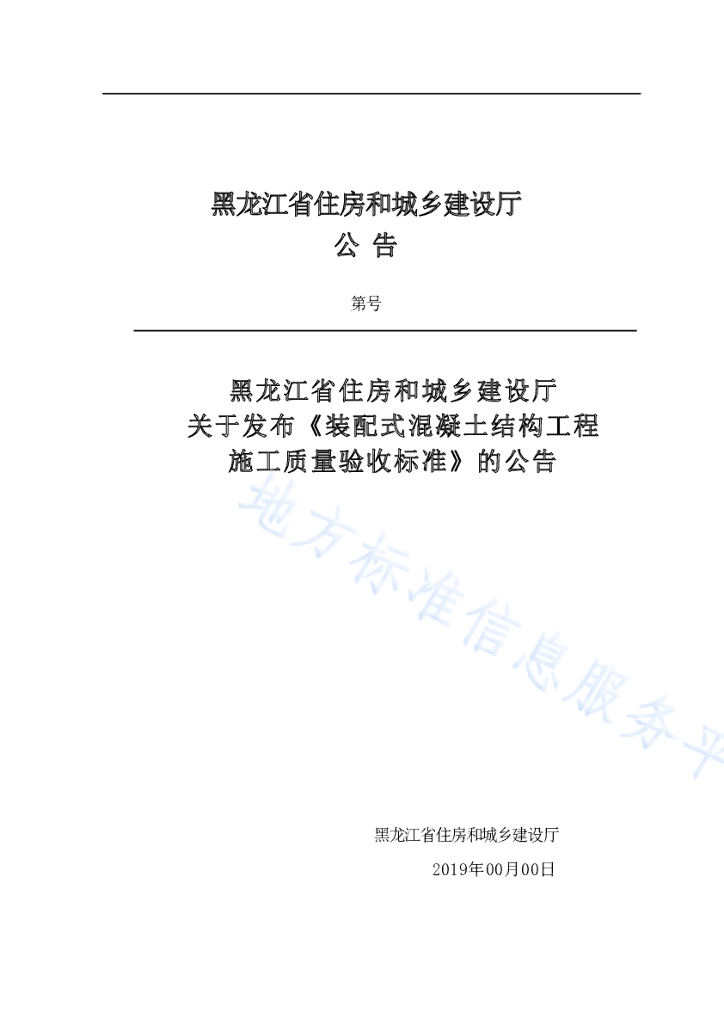 黑龙江省住房和城乡建设厅
公 告

第号

黑龙江省住房和城乡建设厅
关于发布《装配式混凝土结构工程
施工质量验收标准》的公告

地方标准信息服务平

黑龙江省住房和城乡建设厅
2019年00月00日